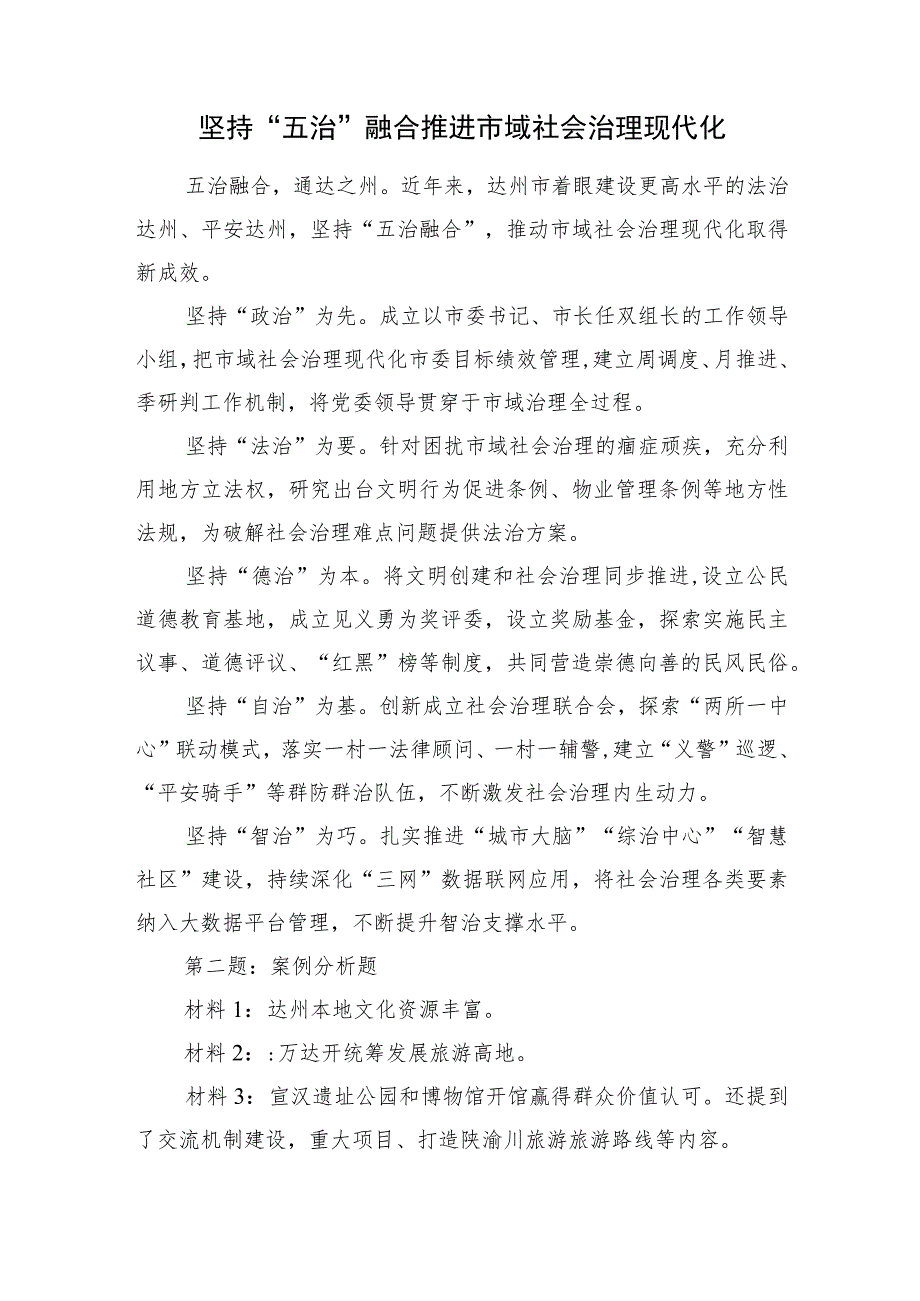 坚持“五治”融合推进市域社会治理现代化

五治融合，通达之州。近年来，达州市着眼建设更高水平的法治达州、平安达州，坚持“五治融合”，推动市域社会治理现代化取得新成效。

坚持“政治”为先。成立以市委书记、市长任双组长的工作领导小组，把市域社会治理现代化市委目标绩效管理，建立周调度、月推进、季研判工作机制，将党委领导贯穿于市域治理全过程。

坚持“法治”为要。针对困扰市域社会治理的痼症顽疾，充分利用地方立法权，研究出台文明行为促进条例、物业管理条例等地方性法规，为破解社会治理难点问题提供法治方案。

坚持“德治”为本。将文明创建和社会治理同步推进，设立公民道德教育基地，成立见义勇为奖评委，设立奖励基金，探索实施民主议事、道德评议、“红黑”榜等制度，共同营造崇德向善的民风民俗。

坚持“自治”为基。创新成立社会治理联合会，探索“两所一中心”联动模式，落实一村一法律顾问、一村一辅警，建立“义警”巡逻、“平安骑手”等群防群治队伍，不断激发社会治理内生动力。

坚持“智治”为巧。扎实推进“城市大脑”“综治中心”“智慧社区”建设，持续深化“三网”数据联网应用，将社会治理各类要素纳入大数据平台管理，不断提升智治支撑水平。

第二题：案例分析题

材料1：达州本地文化资源丰富。

材料2：:万达开统筹发展旅游高地。

材料3：宣汉遗址公园和博物馆开馆赢得群众价值认可。还提到了交流机制建设，重大项目、打造陕渝川旅游旅游路线等内容。